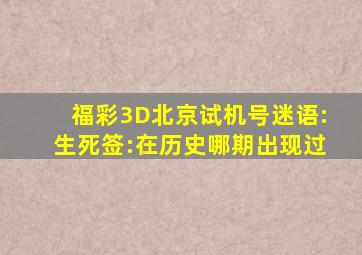 福彩3D北京试机号迷语:生死签:在历史哪期出现过